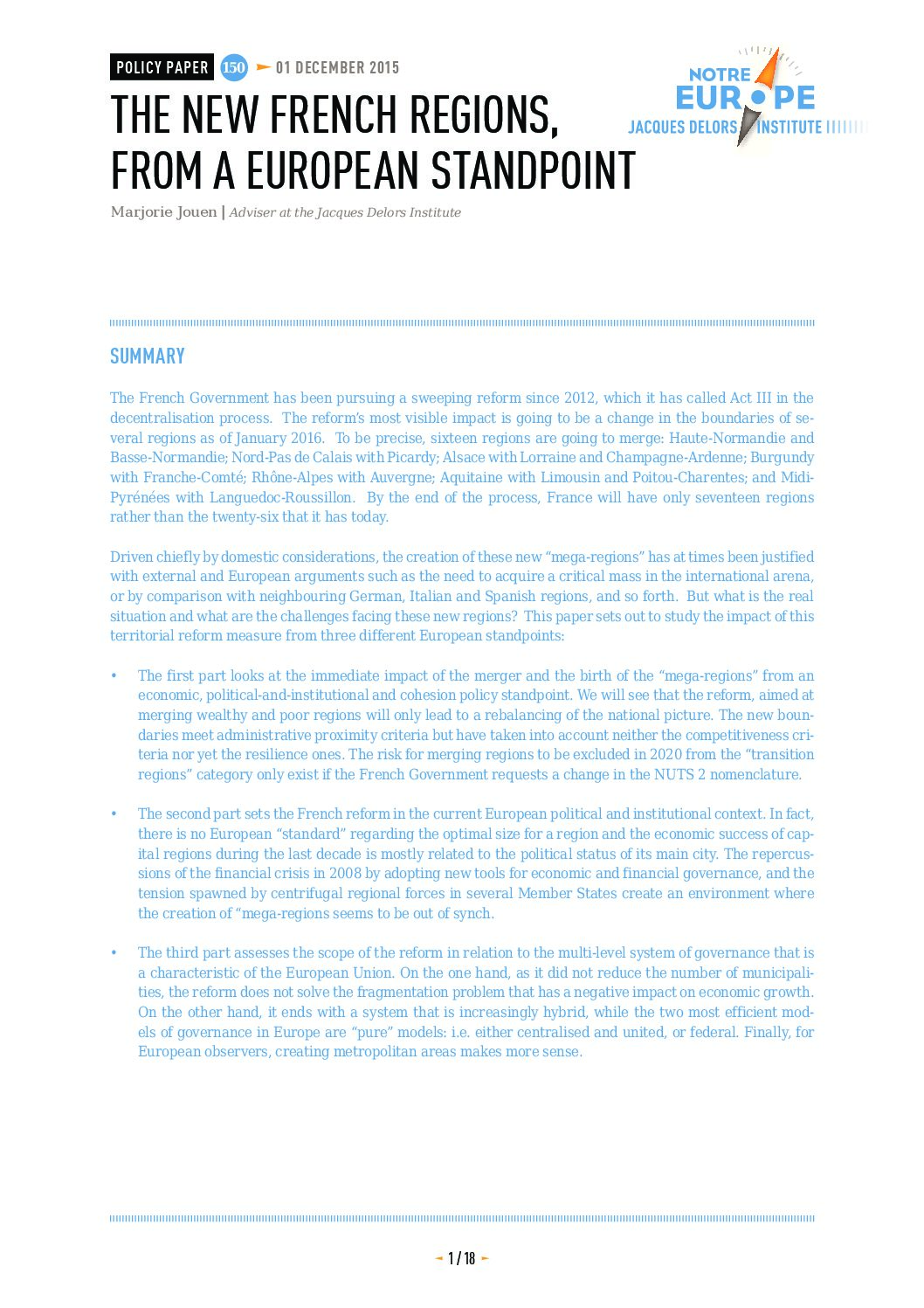 POLICY PAPER 150 01 DECEMBER 2015

NOTRE EUROPE
JACQUES DELORS INSTITUTE

THE NEW FRENCH REGIONS, FROM A EUROPEAN STANDPOINT

Marjorie Jouen | Adviser at the Jacques Delors Institute

SUMMARY

The French Government has been pursuing a sweeping reform since 2012, which it has called Act III in the decentralisation process. The reform's most visible impact is going to be a change in the boundaries of several regions as of January 2016. To be precise, sixteen regions are going to merge: Haute-Normandie and Basse-Normandie; Nord-Pas de Calais with Picardy; Alsace with Lorraine and Champagne-Ardenne; Burgundy with Franche-Comté; Rhône-Alpes with Auvergne; Aquitaine with Limousin and Poitou-Charentes; and Midi-Pyrénées with Languedoc-Roussillon. By the end of the process, France will have only seventeen regions rather than the twenty-six that it has today.

Driven chiefly by domestic considerations, the creation of these new "mega-regions" has at times been justified with external and European arguments such as the need to acquire a critical mass in the international arena, or by comparison with neighbouring German, Italian and Spanish regions, and so forth. But what is the real situation and what are the challenges facing these new regions? This paper sets out to study the impact of this territorial reform measure from three different European standpoints:

• The first part looks at the immediate impact of the merger and the birth of the "mega-regions" from an economic, political-and-institutional and cohesion policy standpoint. We will see that the reform, aimed at merging wealthy and poor regions will only lead to a rebalancing of the national picture. The new boundaries meet administrative proximity criteria but have taken into account neither the competitiveness criteria nor yet the resilience ones. The risk for merging regions to be excluded in 2020 from the "transition regions" category only exist if the French Government requests a change in the NUTS 2 nomenclature.

• The second part sets the French reform in the current European political and institutional context. In fact, there is no European "standard" regarding the optimal size for a region and the economic success of capital regions during the last decade is mostly related to the political status of its main city. The repercussions of the financial crisis in 2008 by adopting new tools for economic and financial governance, and the tension spawned by centrifugal regional forces in several Member States create an environment where the creation of "mega-regions seems to be out of synch.

• The third part assesses the scope of the reform in relation to the multi-level system of governance that is a characteristic of the European Union. On the one hand, as it did not reduce the number of municipalities, the reform does not solve the fragmentation problem that has a negative impact on economic growth. On the other hand, it ends with a system that is increasingly hybrid, while the two most efficient models of governance in Europe are "pure" models: i.e. either centralised and united, or federal. Finally, for European observers, creating metropolitan areas makes more sense.

1 / 18